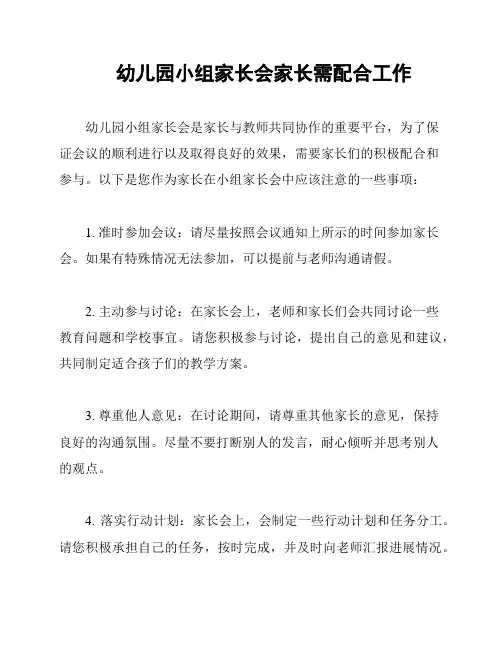 幼儿园小组家长会家长需配合工作

幼儿园小组家长会是家长与教师共同协作的重要平台，为了保证会议的顺利进行以及取得良好的效果，需要家长们的积极配合和参与。以下是您作为家长在小组家长会中应该注意的一些事项：

1. 准时参加会议：请尽量按照会议通知上所示的时间参加家长会。如果有特殊情况无法参加，可以提前与老师沟通请假。

2. 主动参与讨论：在家长会上，老师和家长们会共同讨论一些教育问题和学校事宜。请您积极参与讨论，提出自己的意见和建议，共同制定适合孩子们的教学方案。

3. 尊重他人意见：在讨论期间，请尊重其他家长的意见，保持良好的沟通氛围。尽量不要打断别人的发言，耐心倾听并思考别人的观点。

4. 落实行动计划：家长会上，会制定一些行动计划和任务分工。请您积极承担自己的任务，按时完成，并及时向老师汇报进展情况。